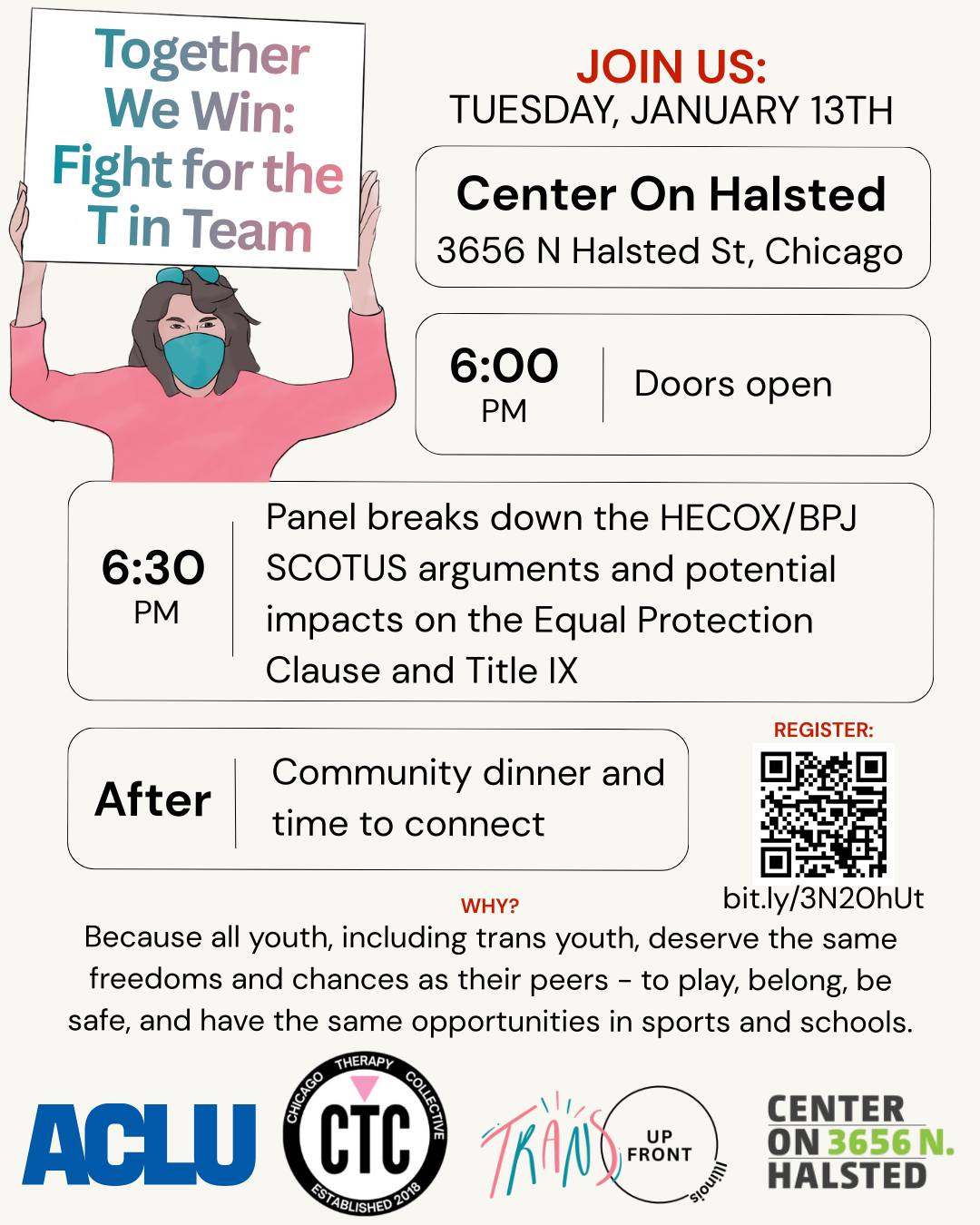 Together We Win: Fight for the T in Team

JOIN US:
TUESDAY, JANUARY 13TH

Center On Halsted
3656 N Halsted St, Chicago

6:00 PM
Doors open

6:30 PM
Panel breaks down the HECOX/BPJ SCOTUS arguments and potential impacts on the Equal Protection Clause and Title IX

After
Community dinner and time to connect

REGISTER:
bit.ly/3N2OhUt

WHY?
Because all youth, including trans youth, deserve the same freedoms and chances as their peers - to play, belong, be safe, and have the same opportunities in sports and schools.

ACLU

CHICAGO THERAPY COLLECTIVE
CTC
ESTABLISHED 2018

TRANS UP FRONT Illinois

CENTER
ON 3656 N.
HALSTED